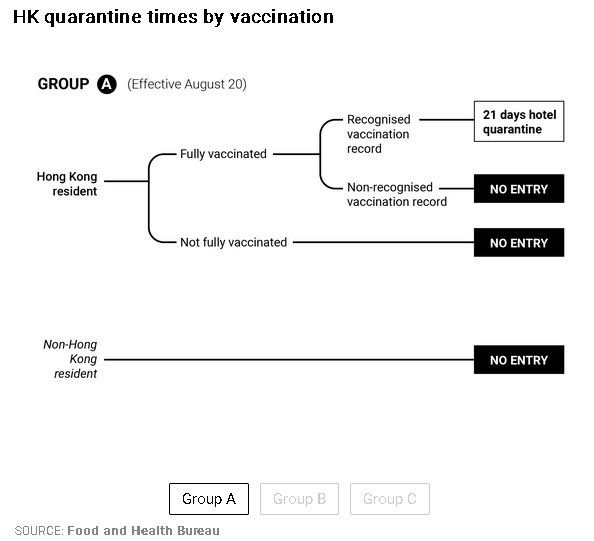 HK quarantine times by vaccination

GROUP A (Effective August 20)

Hong Kong resident

Fully vaccinated

Recognised vaccination record

21 days hotel quarantine

Non-recognised vaccination record

NO ENTRY

Not fully vaccinated

NO ENTRY

Non-Hong Kong resident

NO ENTRY

Group A Group B Group C

SOURCE: Food and Health Bureau